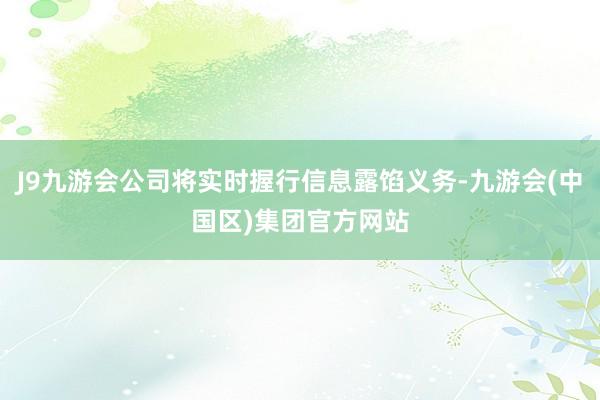 J9九游会公司将实时握行信息露馅义务-九游会(中国区)集团官方网站